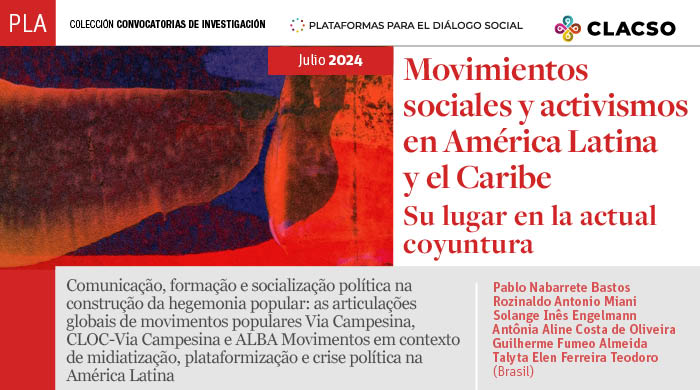 PLA

COLECCIÓN CONVOCATORIAS DE INVESTIGACIÓN

PLATAFORMAS PARA EL DIÁLOGO SOCIAL

CLACSO

Julio 2024

Movimientos sociales y activismos en América Latina y el Caribe

Su lugar en la actual coyuntura

Comunicação, formação e socialização política na construção da hegemonia popular: as articulações globais de movimentos populares Via Campesina, CLOC-Via Campesina e ALBA Movimentos em contexto de midiatização, plataformização e crise política na América Latina

Pablo Nabarrete Bastos
Rozinaldo Antonio Miani
Solange Inês Engelmann
Antônia Aline Costa de Oliveira
Guilherme Fumeo Almeida
Talyta Elen Ferreira Teodoro
(Brasil)